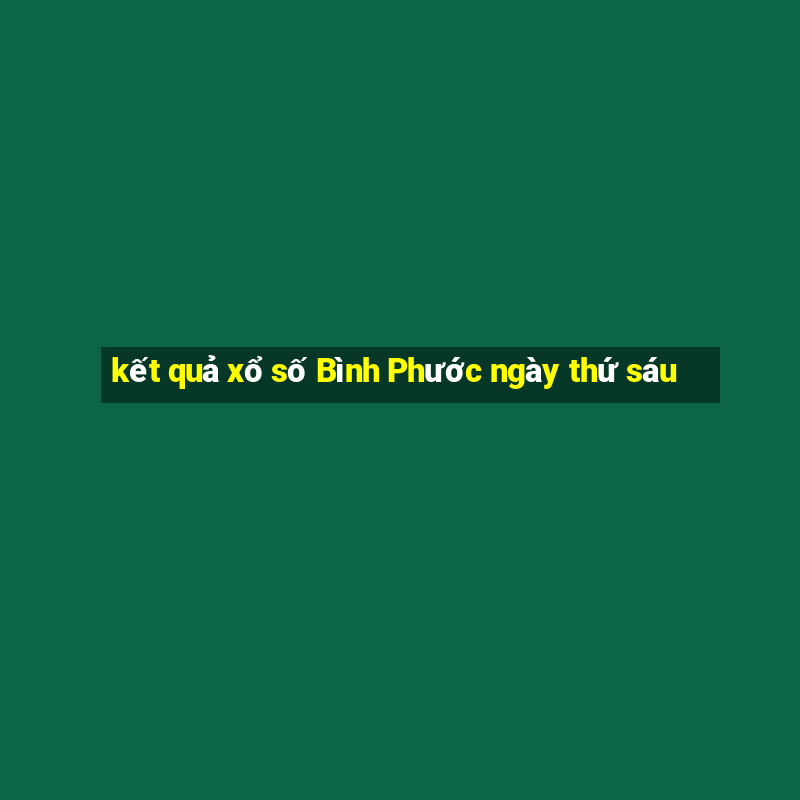 kết quả xổ số Bình Phước ngày thứ sáu